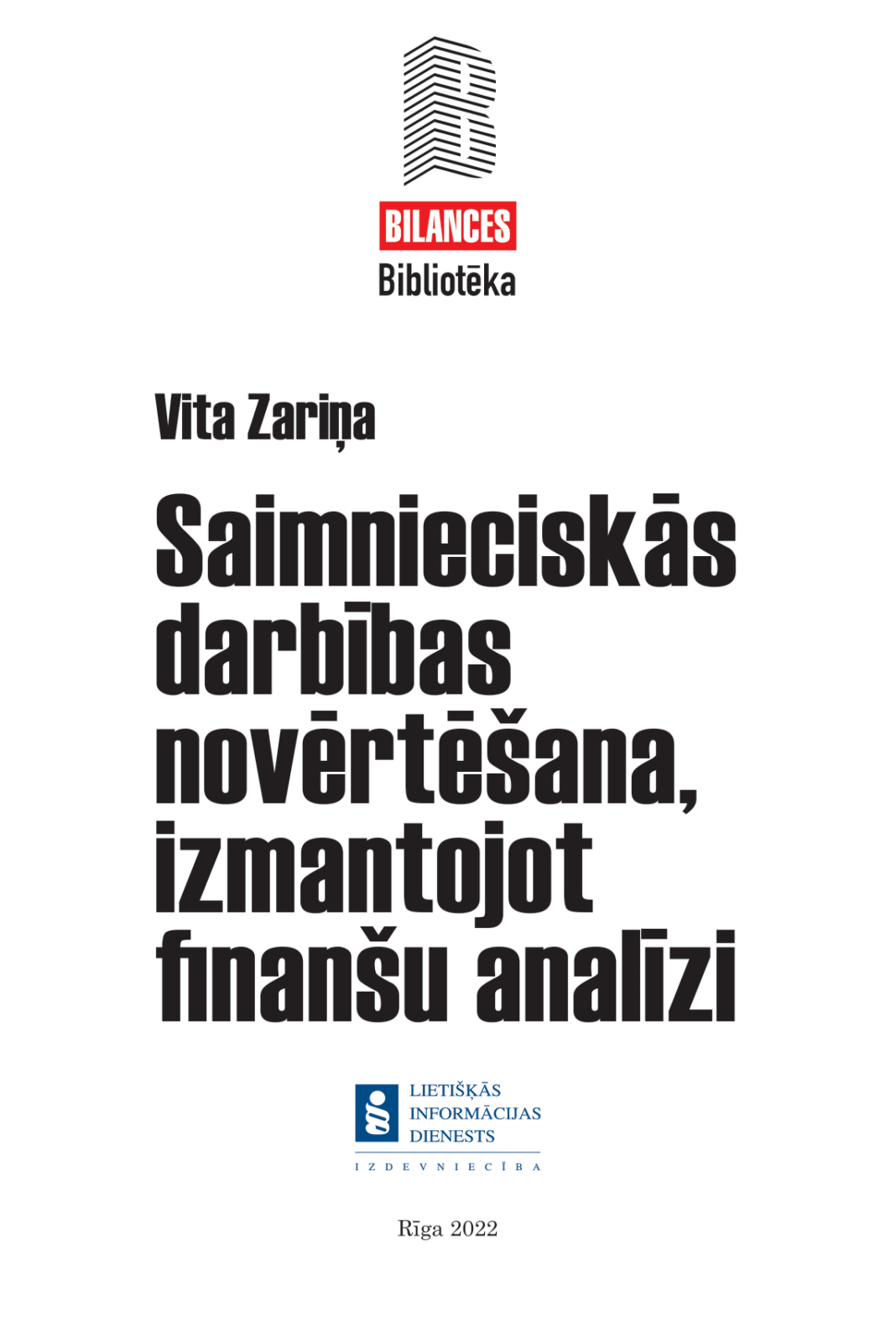 BILANCES
Bibliotēka

Vita Zariņa

Saimnieciskās darbības novērtēšana, izmantojot finanšu analīzi

LIETIŠĶĀS INFORMĀCIJAS DIENESTS
IZDEVNIECĪBA

Rīga 2022